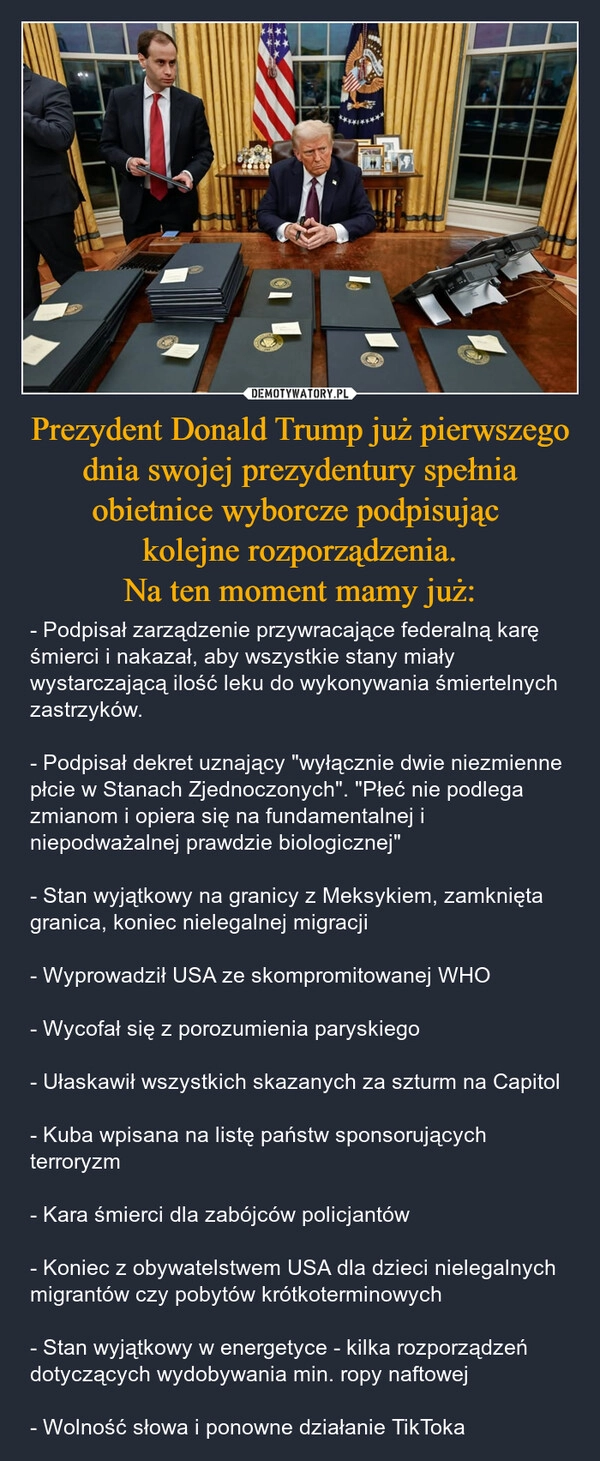 DEMOTYWATORY.PL

Prezydent Donald Trump już pierwszego dnia swojej prezydentury spełnia obietnice wyborcze podpisując kolejne rozporządzenia.
Na ten moment mamy już:

- Podpisał zarządzenie przywracające federalną karę śmierci i nakazał, aby wszystkie stany miały wystarczającą ilość leku do wykonywania śmiertelnych zastrzyków.

- Podpisał dekret uznający "wyłącznie dwie niezmienne płcie w Stanach Zjednoczonych". "Płeć nie podlega zmianom i opiera się na fundamentalnej i niepodważalnej prawdzie biologicznej"

- Stan wyjątkowy na granicy z Meksykiem, zamknięta granica, koniec nielegalnej migracji

- Wyprowadził USA ze skompromitowanej WHO

- Wycofał się z porozumienia paryskiego

- Ułaskawił wszystkich skazanych za szturm na Capitol

- Kuba wpisana na listę państw sponsorujących terroryzm

- Kara śmierci dla zabójców policjantów

- Koniec z obywatelstwem USA dla dzieci nielegalnych migrantów czy pobytów krótkoterminowych

- Stan wyjątkowy w energetyce - kilka rozporządzeń dotyczących wydobywania min. ropy naftowej

- Wolność słowa i ponowne działanie TikToka